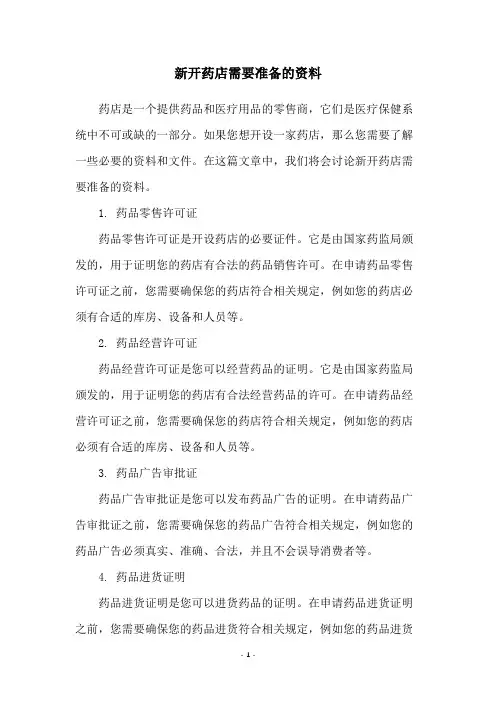 新开药店需要准备的资料

药店是一个提供药品和医疗用品的零售商，它们是医疗保健系统中不可或缺的一部分。如果您想开设一家药店，那么您需要了解一些必要的资料和文件。在这篇文章中，我们将会讨论新开药店需要准备的资料。

1. 药品零售许可证

药品零售许可证是开设药店的必要证件。它是由国家药监局颁发的，用于证明您的药店有合法的药品销售许可。在申请药品零售许可证之前，您需要确保您的药店符合相关规定，例如您的药店必须有合适的库房、设备和人员等。

2. 药品经营许可证

药品经营许可证是您可以经营药品的证明。它是由国家药监局颁发的，用于证明您的药店有合法经营药品的许可。在申请药品经营许可证之前，您需要确保您的药店符合相关规定，例如您的药店必须有合适的库房、设备和人员等。

3. 药品广告审批证

药品广告审批证是您可以发布药品广告的证明。在申请药品广告审批证之前，您需要确保您的药品广告符合相关规定，例如您的药品广告必须真实、准确、合法，并且不会误导消费者等。

4. 药品进货证明

药品进货证明是您可以进货药品的证明。在申请药品进货证明之前，您需要确保您的药品进货符合相关规定，例如您的药品进货

- 1 -